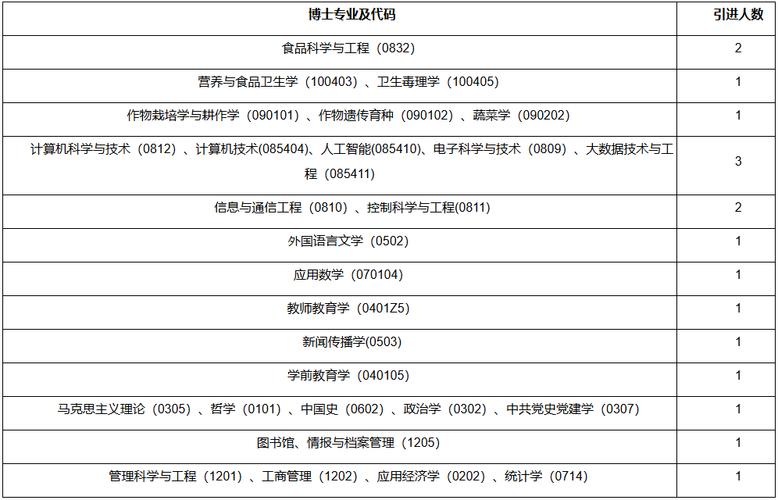 | 博士专业及代码 | 引进人数 |
|---|---|
| 食品科学与工程（0832） | 2 |
| 营养与食品卫生学（100403）、卫生毒理学（100405） | 1 |
| 作物栽培学与耕作学（090101）、作物遗传育种（090102）、蔬菜学（090202） | 1 |
| 计算机科学与技术（0812）、计算机技术(085404)、人工智能(085410)、电子科学与技术（0809）、大数据技术与工程（085411） | 3 |
| 信息与通信工程（0810）、控制科学与工程(0811) | 2 |
| 外国语言文学（0502） | 1 |
| 应用数学（070104） | 1 |
| 教师教育学（0401Z5） | 1 |
| 新闻传播学(0503) | 1 |
| 学前教育学（040105） | 1 |
| 马克思主义理论（0305）、哲学（0101）、中国史（0602）、政治学（0302）、中共党史党建学（0307） | 1 |
| 图书馆、情报与档案管理（1205） | 1 |
| 管理科学与工程（1201）、工商管理（1202）、应用经济学（0202）、统计学（0714） | 1 |